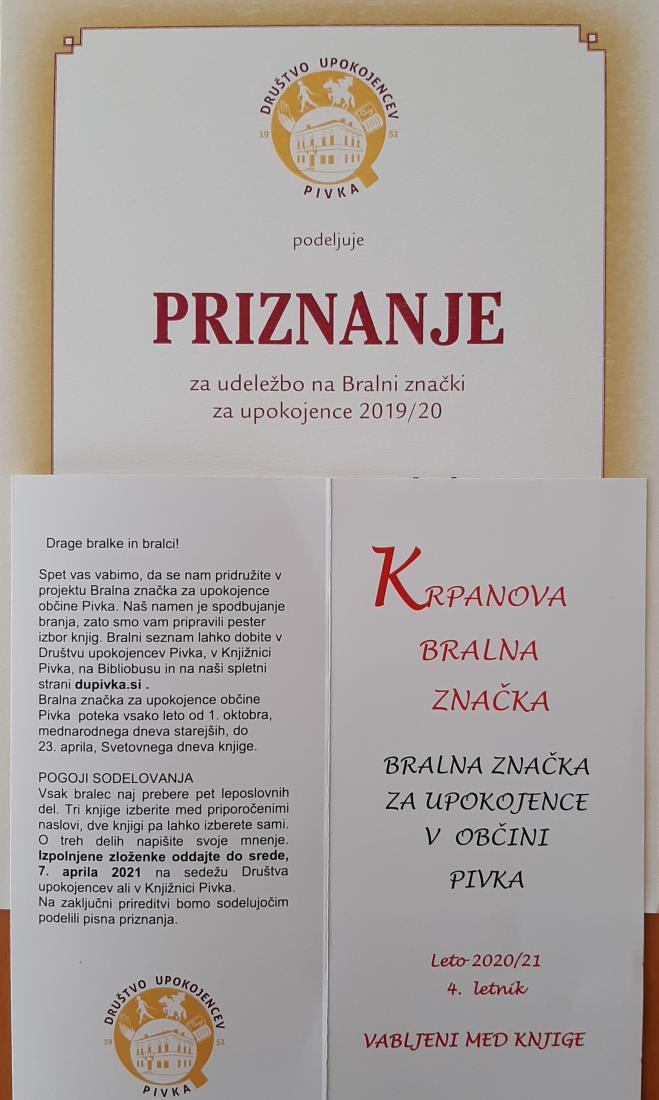 DRUŠTVO UPOKOJENCEV
19
52
PIVKA

podeljuje

PRIZNANJE

za udeležbo na Bralni znački
za upokojence 2019/20

Drage bralke in bralci!

Spet vas vabimo, da se nam pridružite v projektu Bralna značka za upokojence občine Pivka. Naš namen je spodbujanje branja, zato smo vam pripravili pester izbor knjig. Bralni seznam lahko dobite v Društvu upokojencev Pivka, v Knjižnici Pivka, na Bibliobusu in na naši spletni strani dupivka.si .
Bralna značka za upokojence občine Pivka poteka vsako leto od 1. oktobra, mednarodnega dneva starejših, do 23. aprila, Svetovnega dneva knjige.

POGOJI SODELOVANJA
Vsak bralec naj prebere pet leposlovnih del. Tri knjige izberite med priporočenimi naslovi, dve knjigi pa lahko izberete sami. O treh delih napišite svoje mnenje. Izpolnjene zloženke oddajte do srede, 7. aprila 2021 na sedežu Društva upokojencev ali v Knjižnici Pivka.
Na zaključni prireditvi bomo sodelujočim podelili pisna priznanja.

DRUŠTVO UPOKOJENCEV
19
52
PIVKA

KRPANOVA
BRALNA
ZNAČKA

BRALNA ZNAČKA
ZA UPOKOJENCE
V OBČINI
PIVKA

Leto 2020/21
4. letnik

VABLJENI MED KNJIGE